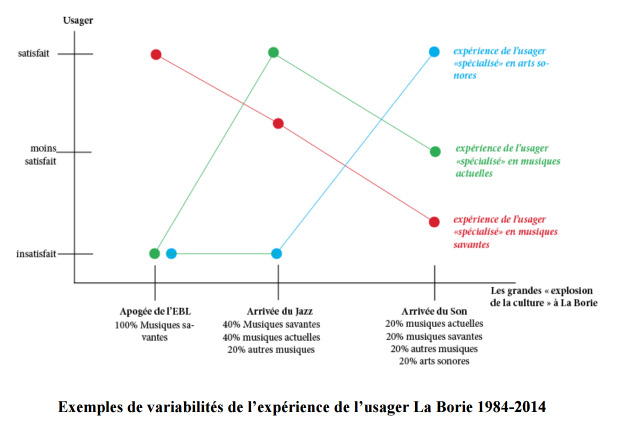 Usager

satisfait

moins satisfait

insatisfait

expérience de l'usager «spécialisé» en arts sonores

expérience de l'usager «spécialisé» en musiques actuelles

expérience de l'usager «spécialisé» en musiques savantes

Les grandes « explosion de la culture » à La Borie

Apogée de l'EBL
100% Musiques savantes

Arrivée du Jazz
40% Musiques savantes
40% musiques actuelles
20% autres musiques

Arrivée du Son
20% musiques actuelles
20% musiques savantes
20% autres musiques
20% arts sonores

Exemples de variabilités de l'expérience de l'usager La Borie 1984-2014